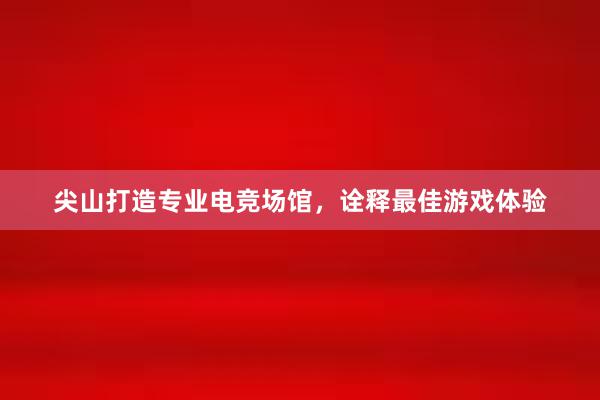 尖山打造专业电竞场馆，诠释最佳游戏体验